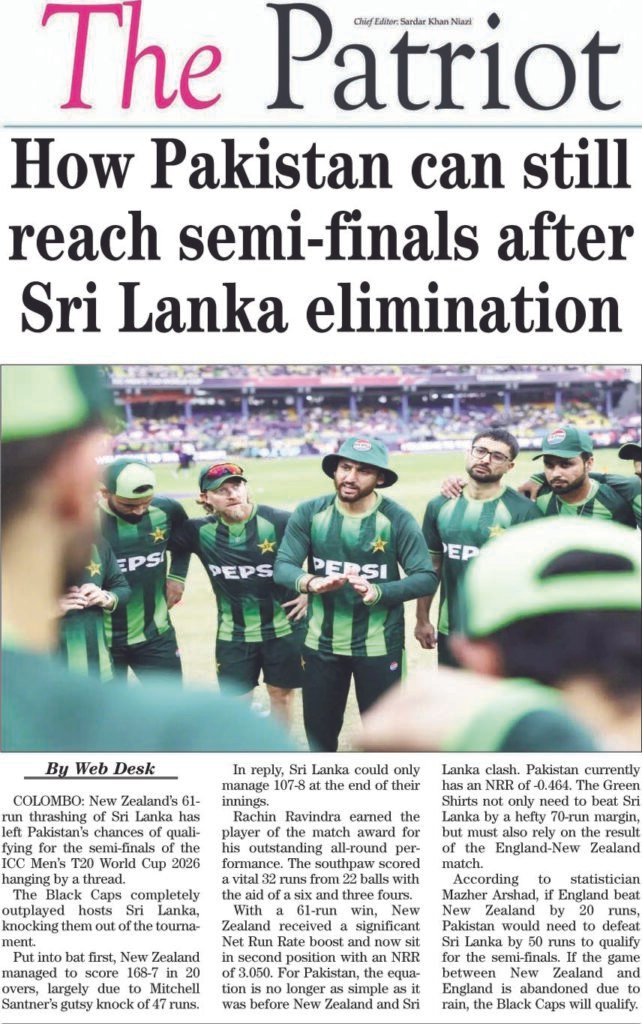 Chief Editor: Sardar Khan Niazi

The Patriot

How Pakistan can still reach semi-finals after Sri Lanka elimination

By Web Desk

COLOMBO: New Zealand's 61-run thrashing of Sri Lanka has left Pakistan's chances of qualifying for the semi-finals of the ICC Men's T20 World Cup 2026 hanging by a thread.

The Black Caps completely outplayed hosts Sri Lanka, knocking them out of the tournament.

Put into bat first, New Zealand managed to score 168-7 in 20 overs, largely due to Mitchell Santner's gutsy knock of 47 runs.

In reply, Sri Lanka could only manage 107-8 at the end of their innings.

Rachin Ravindra earned the player of the match award for his outstanding all-round performance. The southpaw scored a vital 32 runs from 22 balls with the aid of a six and three fours.

With a 61-run win, New Zealand received a significant Net Run Rate boost and now sit in second position with an NRR of 3.050. For Pakistan, the equation is no longer as simple as it was before New Zealand and Sri Lanka clash. Pakistan currently has an NRR of -0.464. The Green Shirts not only need to beat Sri Lanka by a hefty 70-run margin, but must also rely on the result of the England-New Zealand match.

According to statistician Mazher Arshad, if England beat New Zealand by 20 runs, Pakistan would need to defeat Sri Lanka by 50 runs to qualify for the semi-finals. If the game between New Zealand and England is abandoned due to rain, the Black Caps will qualify.